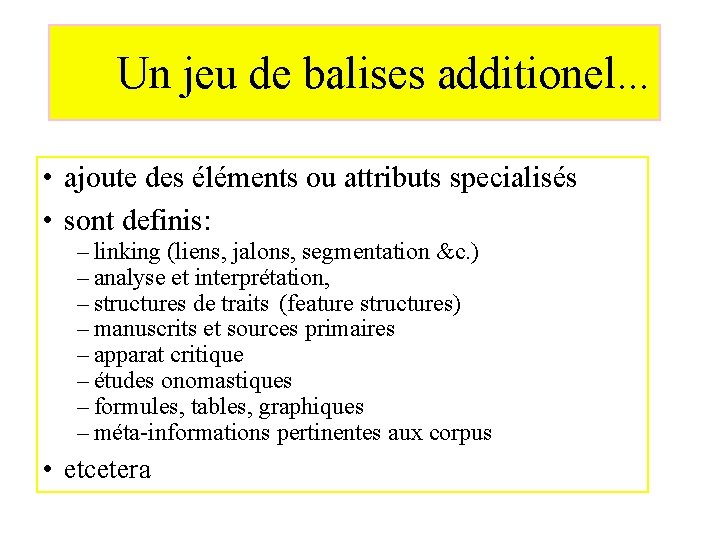 Un jeu de balises additionel...

• ajoute des éléments ou attributs specialisés
• sont definis:
– linking (liens, jalons, segmentation &c.)
– analyse et interprétation,
– structures de traits (feature structures)
– manuscrits et sources primaires
– apparat critique
– études onomastiques
– formules, tables, graphiques
– méta-informations pertinentes aux corpus
• etcetera